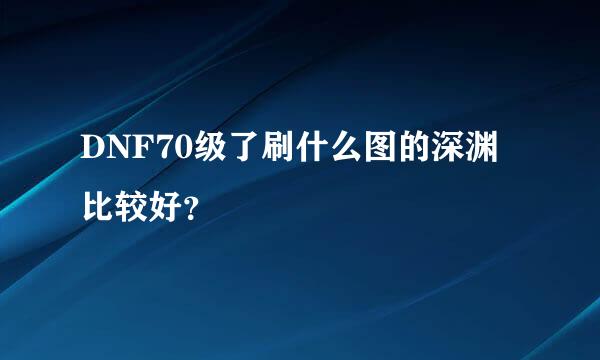 DNF70级了刷什么图的深渊比较好?